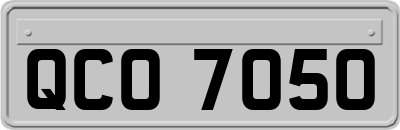 QCO 7050